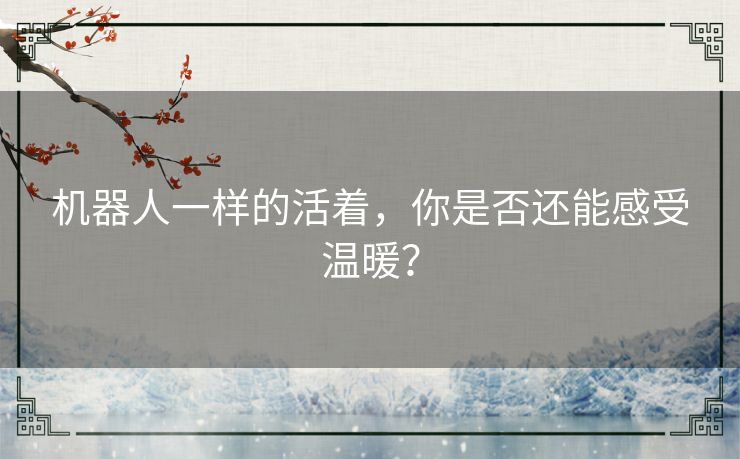 机器人一样的活着，你是否还能感受温暖？